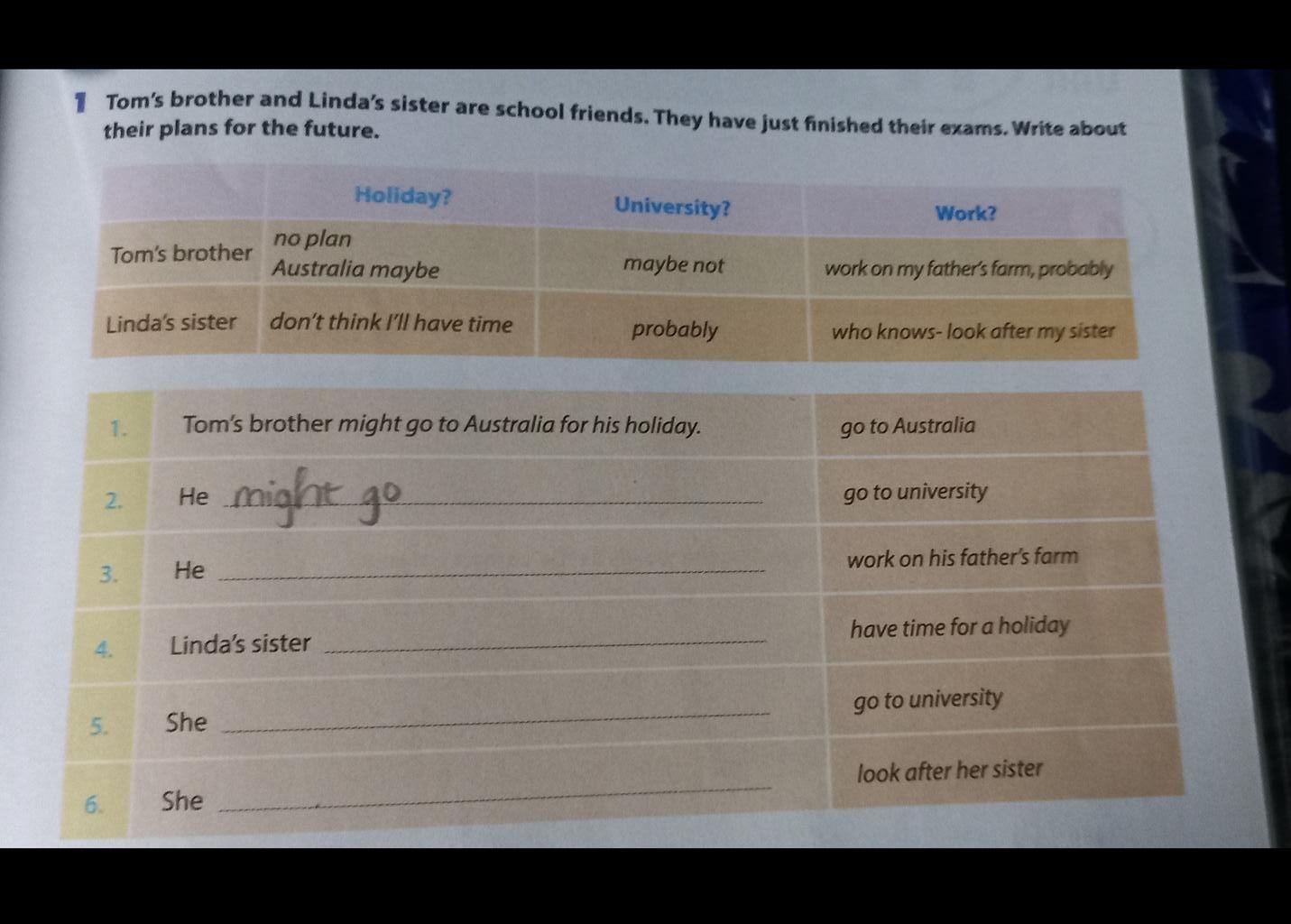 1 Tom's brother and Linda's sister are school friends. They have just finished their exams. Write about their plans for the future.

|  | Holiday? | University? | Work? |
|---|---|---|---|
| Tom's brother | no plan Australia maybe | maybe not | work on my father's farm, probably |
| Linda's sister | don't think I'll have time | probably | who knows- look after my sister |

| 1. | Tom's brother might go to Australia for his holiday. | go to Australia |
|---|---|---|
| 2. | He might go ____ | go to university |
| 3. | He ____ | work on his father's farm |
| 4. | Linda's sister ____ | have time for a holiday |
| 5. | She ____ | go to university |
| 6. | She ____ | look after her sister |